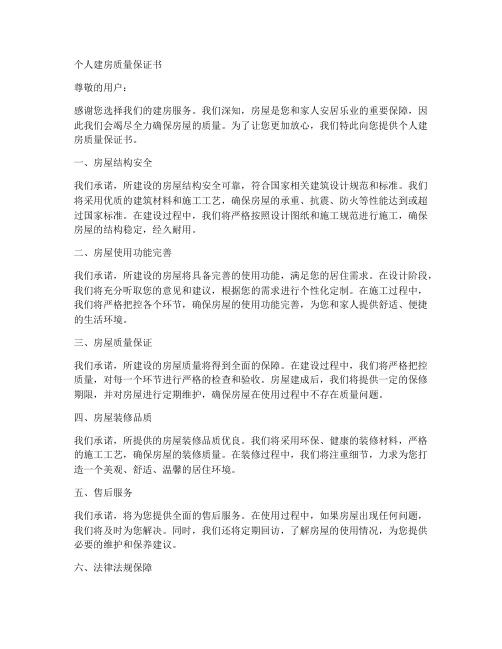 个人建房质量保证书

尊敬的用户：

感谢您选择我们的建房服务。我们深知，房屋是您和家人安居乐业的重要保障，因此我们会竭尽全力确保房屋的质量。为了让您更加放心，我们特此向您提供个人建房质量保证书。

一、房屋结构安全

我们承诺，所建设的房屋结构安全可靠，符合国家相关建筑设计规范和标准。我们将采用优质的建筑材料和施工工艺，确保房屋的承重、抗震、防火等性能达到或超过国家标准。在建设过程中，我们将严格按照设计图纸和施工规范进行施工，确保房屋的结构稳定，经久耐用。

二、房屋使用功能完善

我们承诺，所建设的房屋将具备完善的使用功能，满足您的居住需求。在设计阶段，我们将充分听取您的意见和建议，根据您的需求进行个性化定制。在施工过程中，我们将严格把控各个环节，确保房屋的使用功能完善，为您和家人提供舒适、便捷的生活环境。

三、房屋质量保证

我们承诺，所建设的房屋质量将得到全面的保障。在建设过程中，我们将严格把控质量，对每一个环节进行严格的检查和验收。房屋建成后，我们将提供一定的保修期限，并对房屋进行定期维护，确保房屋在使用过程中不存在质量问题。

四、房屋装修品质

我们承诺，所提供的房屋装修品质优良。我们将采用环保、健康的装修材料，严格的施工工艺，确保房屋的装修质量。在装修过程中，我们将注重细节，力求为您打造一个美观、舒适、温馨的居住环境。

五、售后服务

我们承诺，将为您提供全面的售后服务。在使用过程中，如果房屋出现任何问题，我们将及时为您解决。同时，我们还将定期回访，了解房屋的使用情况，为您提供必要的维护和保养建议。

六、法律法规保障